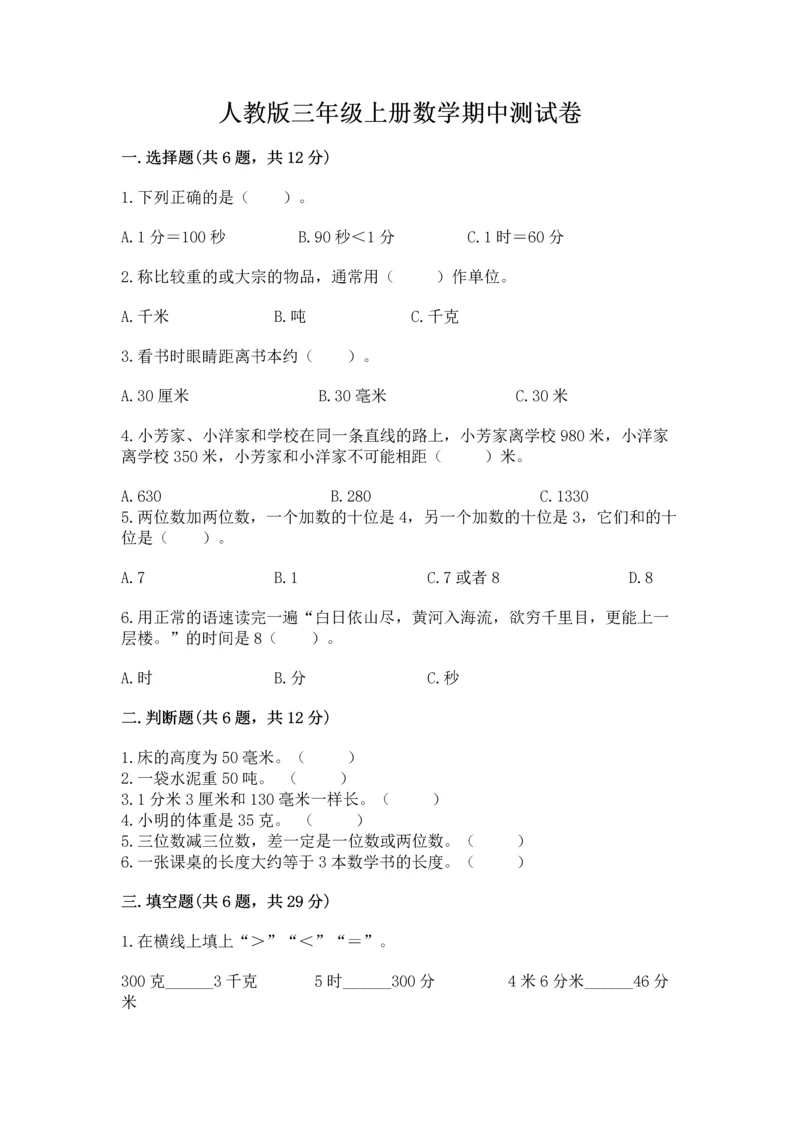 人教版三年级上册数学期中测试卷

一.选择题(共6题，共12分)

1.下列正确的是（　　）。

A.1分＝100秒　　B.90秒＜1分　　C.1时＝60分

2.称比较重的或大宗的物品，通常用（　　）作单位。

A.千米　　B.吨　　C.千克

3.看书时眼睛距离书本约（　　）。

A.30厘米　　B.30毫米　　C.30米

4.小芳家、小洋家和学校在同一条直线的路上，小芳家离学校980米，小洋家离学校350米，小芳家和小洋家不可能相距（　　）米。

A.630　　B.280　　C.1330

5.两位数加两位数，一个加数的十位是4，另一个加数的十位是3，它们和的十位是（　　）。

A.7　　B.1　　C.7或者8　　D.8

6.用正常的语速读完一遍“白日依山尽，黄河入海流，欲穷千里目，更能上一层楼。”的时间是8（　　）。

A.时　　B.分　　C.秒

二.判断题(共6题，共12分)

1.床的高度为50毫米。（　　）
2.一袋水泥重50吨。（　　）
3.1分米3厘米和130毫米一样长。（　　）
4.小明的体重是35克。（　　）
5.三位数减三位数，差一定是一位数或两位数。（　　）
6.一张课桌的长度大约等于3本数学书的长度。（　　）

三.填空题(共6题，共29分)

1.在横线上填上“＞”“＜”“＝”。

300克______3千克　　5时______300分　　4米6分米______46分米